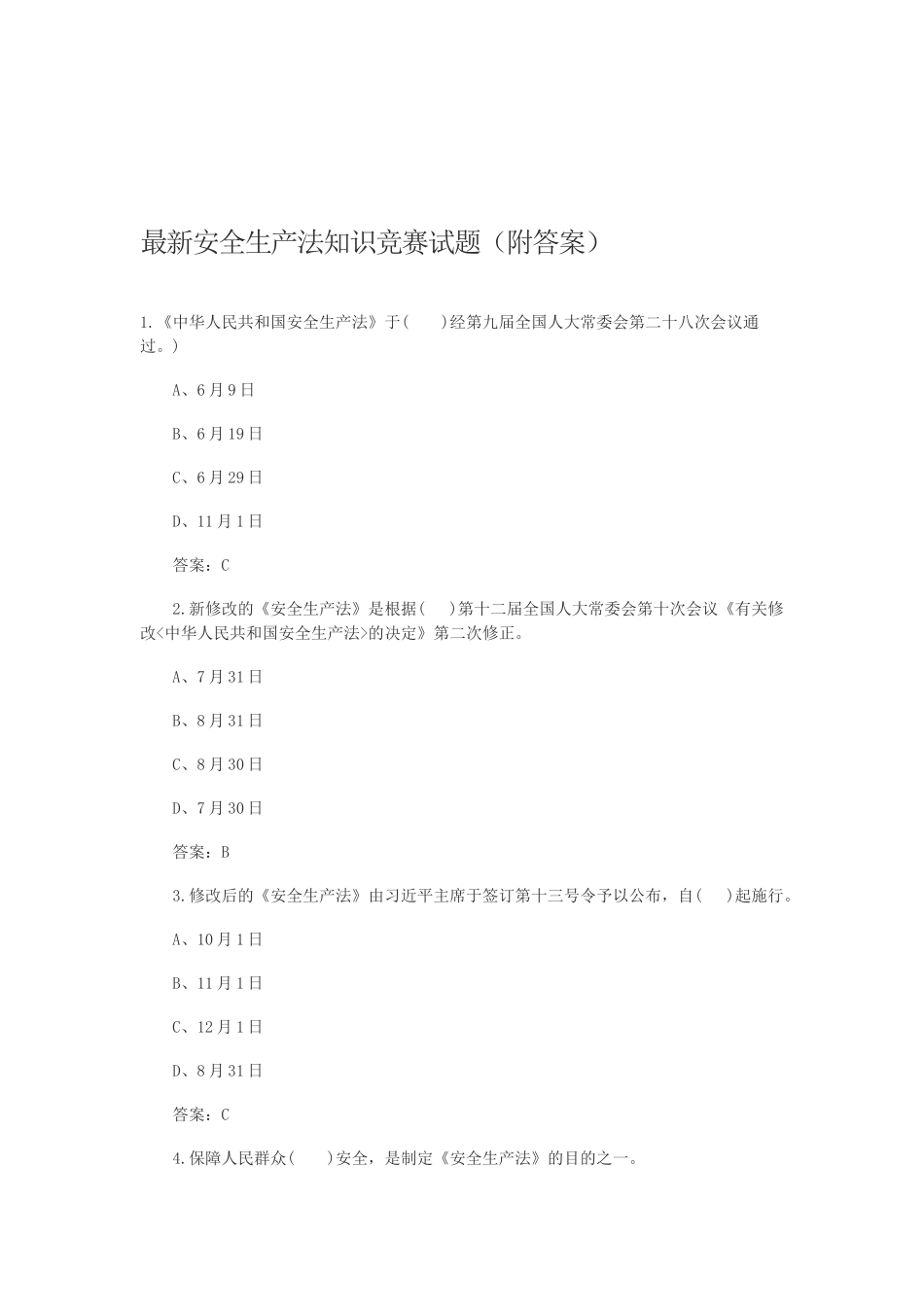 最新安全生产法知识竞赛试题（附答案）

1.《中华人民共和国安全生产法》于(　　)经第九届全国人大常委会第二十八次会议通过。)

A、6月9日

B、6月19日

C、6月29日

D、11月1日

答案：C

2.新修改的《安全生产法》是根据(　　)第十二届全国人大常委会第十次会议《有关修改<中华人民共和国安全生产法>的决定》第二次修正。

A、7月31日

B、8月31日

C、8月30日

D、7月30日

答案：B

3.修改后的《安全生产法》由习近平主席于签订第十三号令予以公布，自(　　)起施行。

A、10月1日

B、11月1日

C、12月1日

D、8月31日

答案：C

4.保障人民群众(　　)安全，是制定《安全生产法》的目的之一。